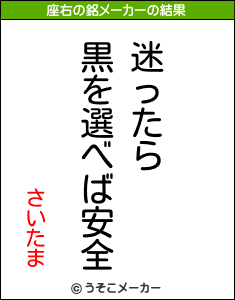 座右の銘メーカーの結果

迷ったら
黒を選べば安全

さいたま

© うそこメーカー